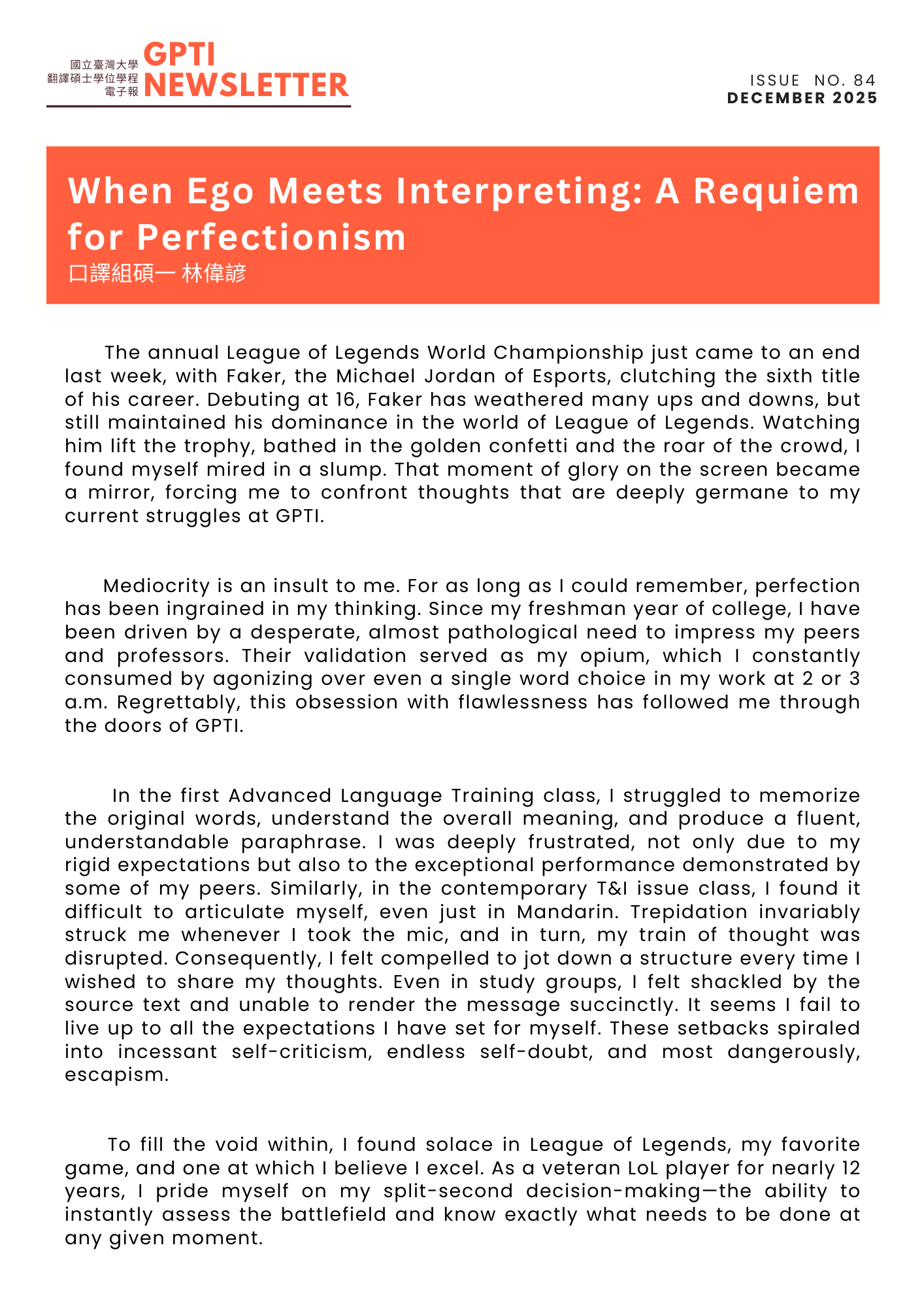 國立臺灣大學
翻譯碩士學位學程
電子報
GPTI NEWSLETTER

ISSUE NO. 84
DECEMBER 2025

When Ego Meets Interpreting: A Requiem for Perfectionism
口譯組碩一 林偉諺

The annual League of Legends World Championship just came to an end last week, with Faker, the Michael Jordan of Esports, clutching the sixth title of his career. Debuting at 16, Faker has weathered many ups and downs, but still maintained his dominance in the world of League of Legends. Watching him lift the trophy, bathed in the golden confetti and the roar of the crowd, I found myself mired in a slump. That moment of glory on the screen became a mirror, forcing me to confront thoughts that are deeply germane to my current struggles at GPTI.

Mediocrity is an insult to me. For as long as I could remember, perfection has been ingrained in my thinking. Since my freshman year of college, I have been driven by a desperate, almost pathological need to impress my peers and professors. Their validation served as my opium, which I constantly consumed by agonizing over even a single word choice in my work at 2 or 3 a.m. Regrettably, this obsession with flawlessness has followed me through the doors of GPTI.

In the first Advanced Language Training class, I struggled to memorize the original words, understand the overall meaning, and produce a fluent, understandable paraphrase. I was deeply frustrated, not only due to my rigid expectations but also to the exceptional performance demonstrated by some of my peers. Similarly, in the contemporary T&I issue class, I found it difficult to articulate myself, even just in Mandarin. Trepidation invariably struck me whenever I took the mic, and in turn, my train of thought was disrupted. Consequently, I felt compelled to jot down a structure every time I wished to share my thoughts. Even in study groups, I felt shackled by the source text and unable to render the message succinctly. It seems I fail to live up to all the expectations I have set for myself. These setbacks spiraled into incessant self-criticism, endless self-doubt, and most dangerously, escapism.

To fill the void within, I found solace in League of Legends, my favorite game, and one at which I believe I excel. As a veteran LoL player for nearly 12 years, I pride myself on my split-second decision-making—the ability to instantly assess the battlefield and know exactly what needs to be done at any given moment.